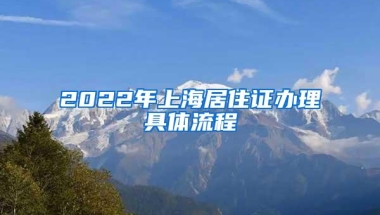 2022年上海居住证办理具体流程